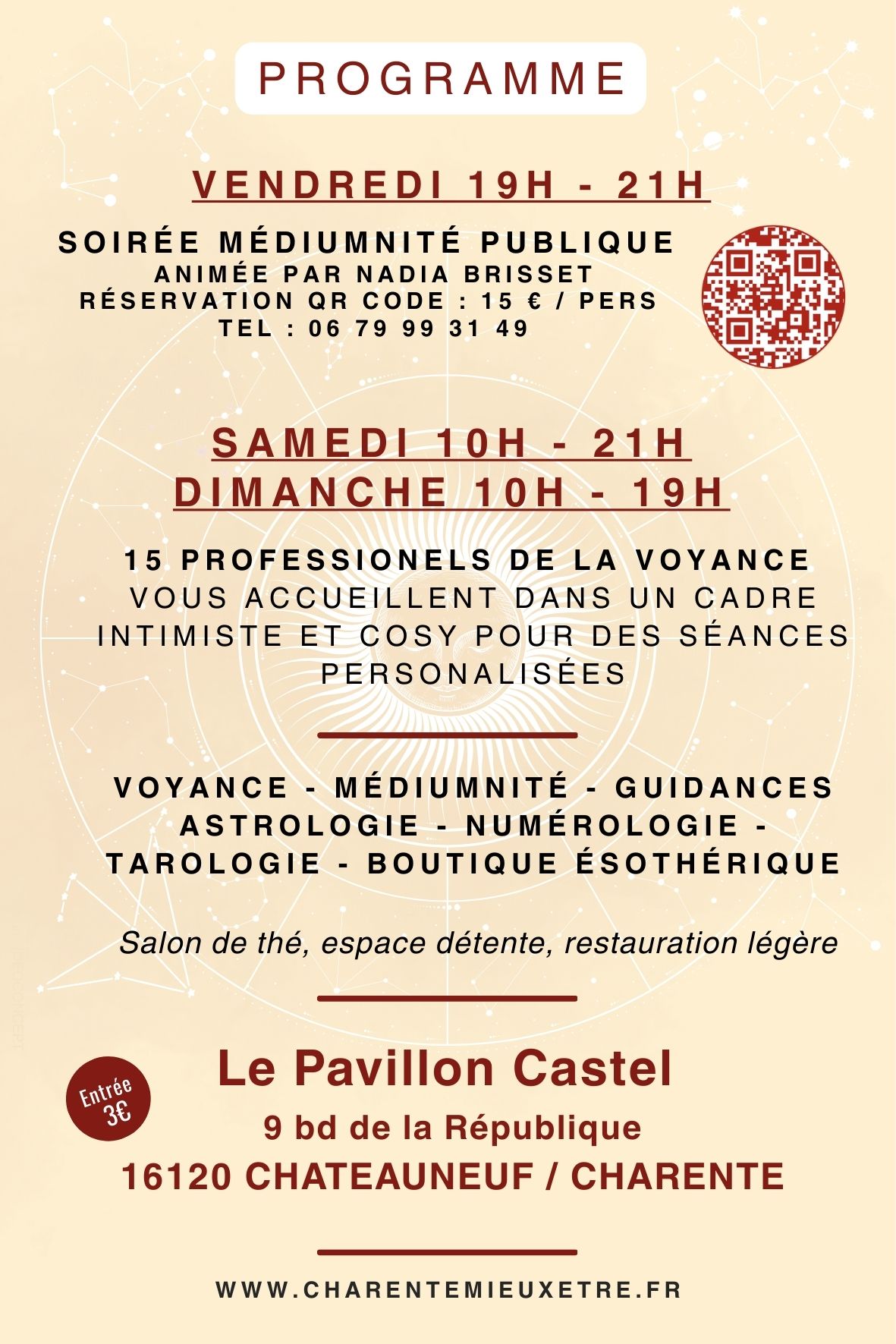 PROGRAMME

VENDREDI 19H - 21H

SOIRÉE MÉDIUMNITÉ PUBLIQUE
ANIMÉE PAR NADIA BRISSET
RÉSERVATION QR CODE : 15 € / PERS
TEL : 06 79 99 31 49

SAMEDI 10H - 21H
DIMANCHE 10H - 19H

15 PROFESSIONELS DE LA VOYANCE VOUS ACCUEILLENT DANS UN CADRE INTIMISTE ET COSY POUR DES SÉANCES PERSONALISÉES

VOYANCE - MÉDIUMNITÉ - GUIDANCES
ASTROLOGIE - NUMÉROLOGIE -
TAROLOGIE - BOUTIQUE ÉSOTHÉRIQUE

Salon de thé, espace détente, restauration légère

Entrée
3€

Le Pavillon Castel
9 bd de la République
16120 CHATEAUNEUF / CHARENTE

WWW.CHARENTEMIEUXETRE.FR